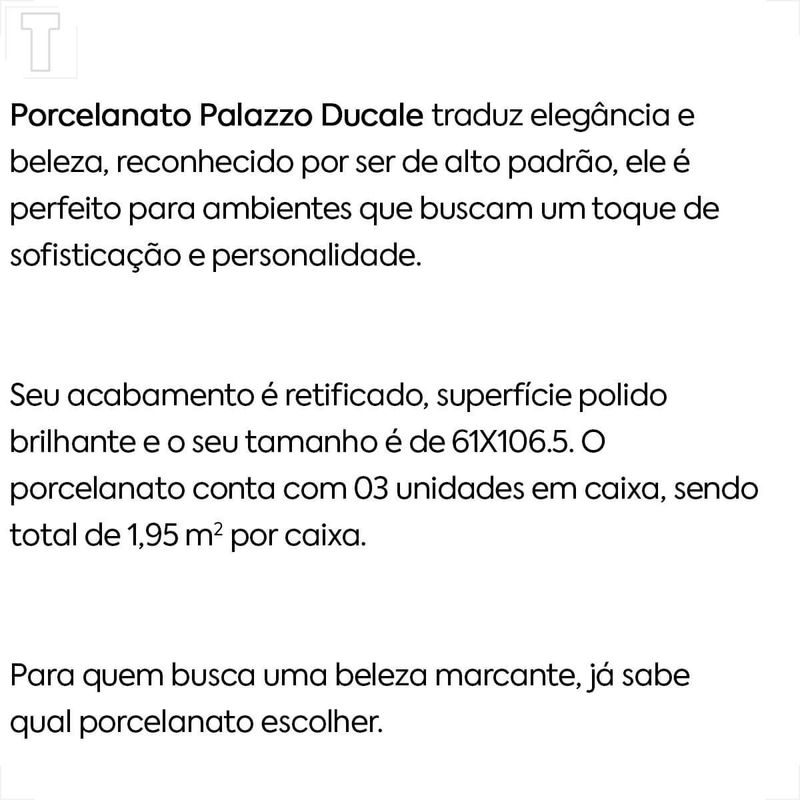 T

Porcelanato Palazzo Ducale traduz elegância e beleza, reconhecido por ser de alto padrão, ele é perfeito para ambientes que buscam um toque de sofisticação e personalidade.

Seu acabamento é retificado, superfície polido brilhante e o seu tamanho é de 61X106.5. O porcelanato conta com 03 unidades em caixa, sendo total de 1,95 $m^2$ por caixa.

Para quem busca uma beleza marcante, já sabe qual porcelanato escolher.